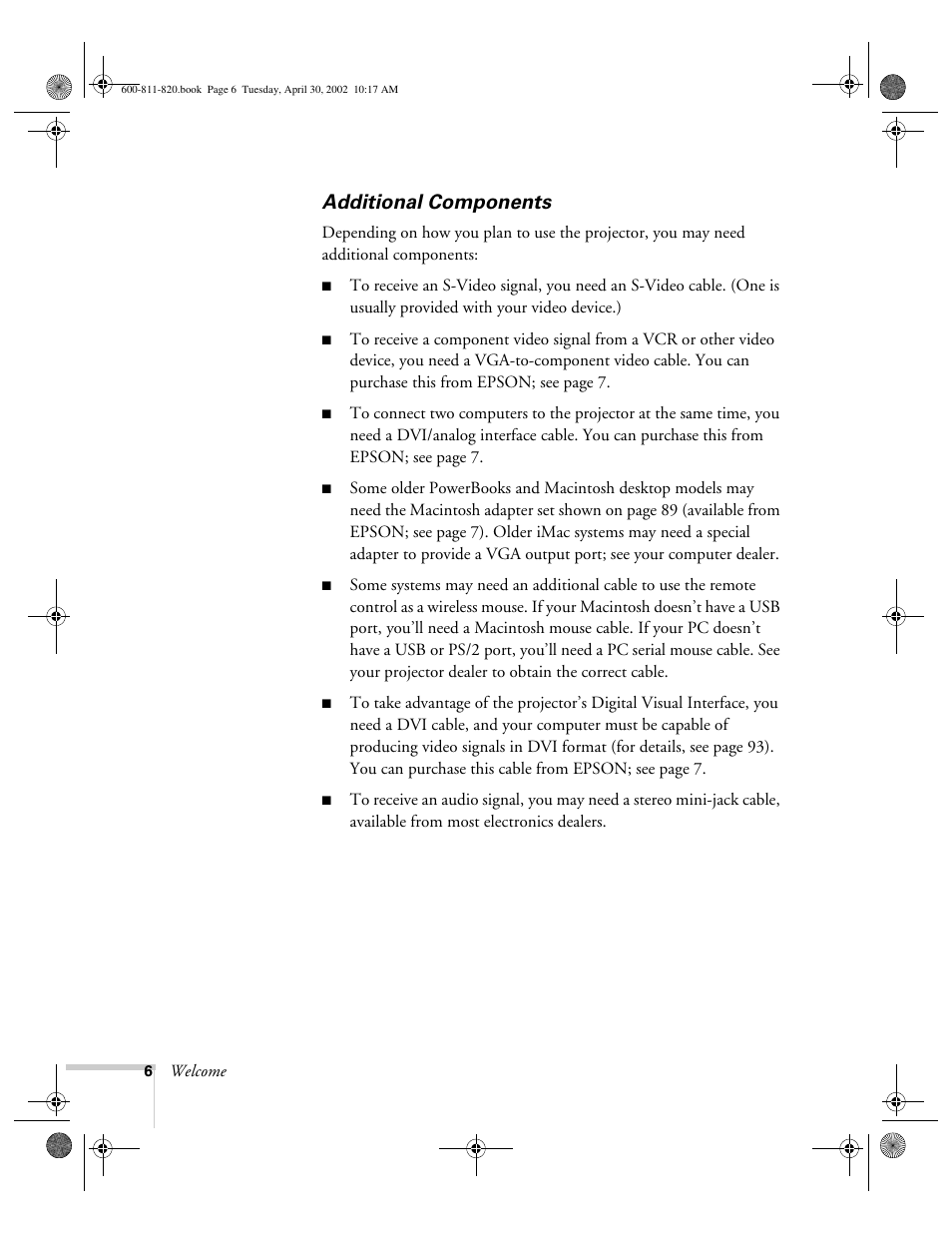 600-811-820.book Page 6 Tuesday, April 30, 2002 10:17 AM

Additional Components

Depending on how you plan to use the projector, you may need additional components:

■ To receive an S-Video signal, you need an S-Video cable. (One is usually provided with your video device.)

■ To receive a component video signal from a VCR or other video device, you need a VGA-to-component video cable. You can purchase this from EPSON; see page 7.

■ To connect two computers to the projector at the same time, you need a DVI/analog interface cable. You can purchase this from EPSON; see page 7.

■ Some older PowerBooks and Macintosh desktop models may need the Macintosh adapter set shown on page 89 (available from EPSON; see page 7). Older iMac systems may need a special adapter to provide a VGA output port; see your computer dealer.

■ Some systems may need an additional cable to use the remote control as a wireless mouse. If your Macintosh doesn't have a USB port, you'll need a Macintosh mouse cable. If your PC doesn't have a USB or PS/2 port, you'll need a PC serial mouse cable. See your projector dealer to obtain the correct cable.

■ To take advantage of the projector's Digital Visual Interface, you need a DVI cable, and your computer must be capable of producing video signals in DVI format (for details, see page 93). You can purchase this cable from EPSON; see page 7.

■ To receive an audio signal, you may need a stereo mini-jack cable, available from most electronics dealers.

6 Welcome